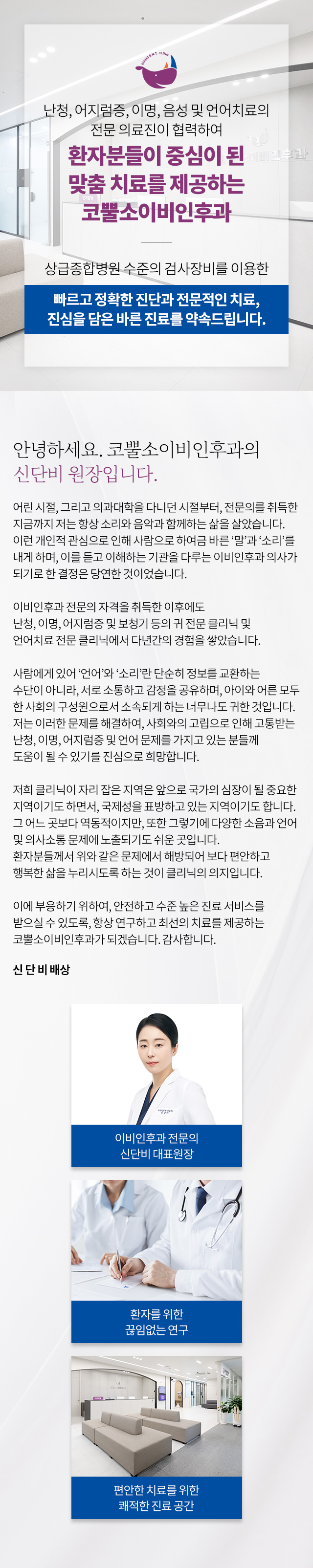 난청, 어지럼증, 이명, 음성 및 언어치료의 전문 의료진이 협력하여

환자분들이 중심이 된 맞춤 치료를 제공하는 코뿔소이비인후과

상급종합병원 수준의 검사장비를 이용한

빠르고 정확한 진단과 전문적인 치료, 진심을 담은 바른 진료를 약속드립니다.

안녕하세요. 코뿔소이비인후과의 신단비 원장입니다.

어린 시절, 그리고 의과대학을 다니던 시절부터, 전문의를 취득한 지금까지 저는 항상 소리와 음악과 함께하는 삶을 살았습니다. 이런 개인적 관심으로 인해 사람으로 하여금 바른 '말'과 '소리'를 내게 하며, 이를 듣고 이해하는 기관을 다루는 이비인후과 의사가 되기로 한 결정은 당연한 것이었습니다.

이비인후과 전문의 자격을 취득한 이후에도 난청, 이명, 어지럼증 및 보청기 등의 귀 전문 클리닉 및 언어치료 전문 클리닉에서 다년간의 경험을 쌓았습니다.

사람에게 있어 '언어'와 '소리'란 단순히 정보를 교환하는 수단이 아니라, 서로 소통하고 감정을 공유하며, 아이와 어른 모두 한 사회의 구성원으로서 소속되게 하는 너무나도 귀한 것입니다. 저는 이러한 문제를 해결하여, 사회와의 고립으로 인해 고통받는 난청, 이명, 어지럼증 및 언어 문제를 가지고 있는 분들께 도움이 될 수 있기를 진심으로 희망합니다.

저희 클리닉이 자리 잡은 지역은 앞으로 국가의 심장이 될 중요한 지역이기도 하면서, 국제성을 표방하고 있는 지역이기도 합니다. 그 어느 곳보다 역동적이지만, 또한 그렇기에 다양한 소음과 언어 및 의사소통 문제에 노출되기도 쉬운 곳입니다. 환자분들께서 위와 같은 문제에서 해방되어 보다 편안하고 행복한 삶을 누리시도록 하는 것이 클리닉의 의지입니다.

이에 부응하기 위하여, 안전하고 수준 높은 진료 서비스를 받으실 수 있도록, 항상 연구하고 최선의 치료를 제공하는 코뿔소이비인후과가 되겠습니다. 감사합니다.

신 단 비 배상

이비인후과 전문의 신단비 대표원장

환자를 위한 끊임없는 연구

편안한 치료를 위한 쾌적한 진료 공간